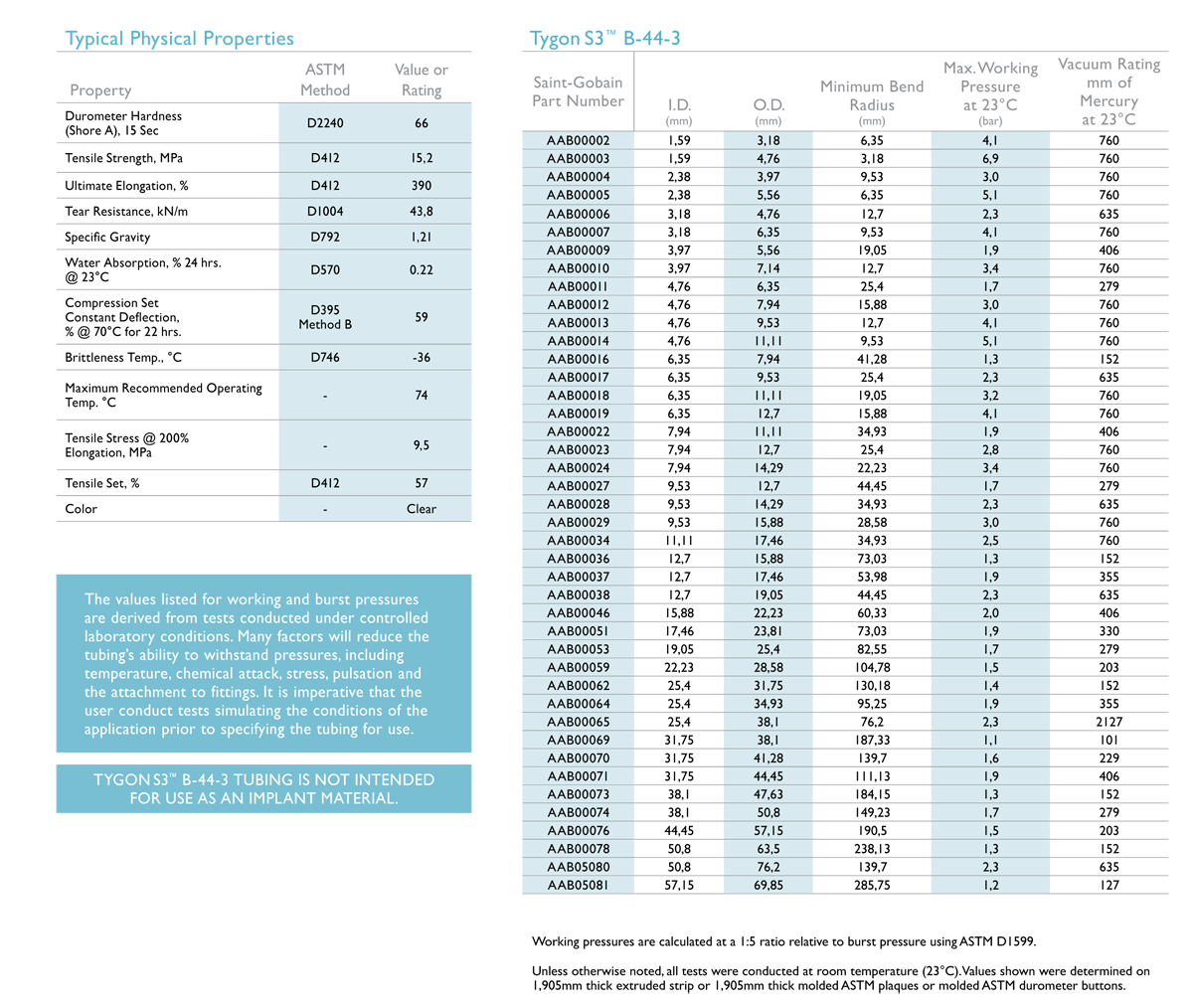 Typical Physical Properties

| Property | ASTM Method | Value or Rating |
|---|---|---|
| Durometer Hardness (Shore A), 15 Sec | D2240 | 66 |
| Tensile Strength, MPa | D412 | 15,2 |
| Ultimate Elongation, % | D412 | 390 |
| Tear Resistance, kN/m | D1004 | 43,8 |
| Specific Gravity | D792 | 1,21 |
| Water Absorption, % 24 hrs. @ 23°C | D570 | 0.22 |
| Compression Set Constant Deflection, % @ 70°C for 22 hrs. | D395 Method B | 59 |
| Brittleness Temp., °C | D746 | -36 |
| Maximum Recommended Operating Temp. °C | - | 74 |
| Tensile Stress @ 200% Elongation, MPa | - | 9,5 |
| Tensile Set, % | D412 | 57 |
| Color | - | Clear |

The values listed for working and burst pressures are derived from tests conducted under controlled laboratory conditions. Many factors will reduce the tubing's ability to withstand pressures, including temperature, chemical attack, stress, pulsation and the attachment to fittings. It is imperative that the user conduct tests simulating the conditions of the application prior to specifying the tubing for use.

TYGON S3™ B-44-3 TUBING IS NOT INTENDED FOR USE AS AN IMPLANT MATERIAL.

Tygon S3™ B-44-3

| Saint-Gobain Part Number | I.D. (mm) | O.D. (mm) | Minimum Bend Radius (mm) | Max. Working Pressure at 23°C (bar) | Vacuum Rating mm of Mercury at 23°C |
|---|---|---|---|---|---|
| AAB00002 | 1,59 | 3,18 | 6,35 | 4,1 | 760 |
| AAB00003 | 1,59 | 4,76 | 3,18 | 6,9 | 760 |
| AAB00004 | 2,38 | 3,97 | 9,53 | 3,0 | 760 |
| AAB00005 | 2,38 | 5,56 | 6,35 | 5,1 | 760 |
| AAB00006 | 3,18 | 4,76 | 12,7 | 2,3 | 635 |
| AAB00007 | 3,18 | 6,35 | 9,53 | 4,1 | 760 |
| AAB00009 | 3,97 | 5,56 | 19,05 | 1,9 | 406 |
| AAB00010 | 3,97 | 7,14 | 12,7 | 3,4 | 760 |
| AAB00011 | 4,76 | 6,35 | 25,4 | 1,7 | 279 |
| AAB00012 | 4,76 | 7,94 | 15,88 | 3,0 | 760 |
| AAB00013 | 4,76 | 9,53 | 12,7 | 4,1 | 760 |
| AAB00014 | 4,76 | 11,11 | 9,53 | 5,1 | 760 |
| AAB00016 | 6,35 | 7,94 | 41,28 | 1,3 | 152 |
| AAB00017 | 6,35 | 9,53 | 25,4 | 2,3 | 635 |
| AAB00018 | 6,35 | 11,11 | 19,05 | 3,2 | 760 |
| AAB00019 | 6,35 | 12,7 | 15,88 | 4,1 | 760 |
| AAB00022 | 7,94 | 11,11 | 34,93 | 1,9 | 406 |
| AAB00023 | 7,94 | 12,7 | 25,4 | 2,8 | 760 |
| AAB00024 | 7,94 | 14,29 | 22,23 | 3,4 | 760 |
| AAB00027 | 9,53 | 12,7 | 44,45 | 1,7 | 279 |
| AAB00028 | 9,53 | 14,29 | 34,93 | 2,3 | 635 |
| AAB00029 | 9,53 | 15,88 | 28,58 | 3,0 | 760 |
| AAB00034 | 11,11 | 17,46 | 34,93 | 2,5 | 760 |
| AAB00036 | 12,7 | 15,88 | 73,03 | 1,3 | 152 |
| AAB00037 | 12,7 | 17,46 | 53,98 | 1,9 | 355 |
| AAB00038 | 12,7 | 19,05 | 44,45 | 2,3 | 635 |
| AAB00046 | 15,88 | 22,23 | 60,33 | 2,0 | 406 |
| AAB00051 | 17,46 | 23,81 | 73,03 | 1,9 | 330 |
| AAB00053 | 19,05 | 25,4 | 82,55 | 1,7 | 279 |
| AAB00059 | 22,23 | 28,58 | 104,78 | 1,5 | 203 |
| AAB00062 | 25,4 | 31,75 | 130,18 | 1,4 | 152 |
| AAB00064 | 25,4 | 34,93 | 95,25 | 1,9 | 355 |
| AAB00065 | 25,4 | 38,1 | 76,2 | 2,3 | 2127 |
| AAB00069 | 31,75 | 38,1 | 187,33 | 1,1 | 101 |
| AAB00070 | 31,75 | 41,28 | 139,7 | 1,6 | 229 |
| AAB00071 | 31,75 | 44,45 | 111,13 | 1,9 | 406 |
| AAB00073 | 38,1 | 47,63 | 184,15 | 1,3 | 152 |
| AAB00074 | 38,1 | 50,8 | 149,23 | 1,7 | 279 |
| AAB00076 | 44,45 | 57,15 | 190,5 | 1,5 | 203 |
| AAB00078 | 50,8 | 63,5 | 238,13 | 1,3 | 152 |
| AAB05080 | 50,8 | 76,2 | 139,7 | 2,3 | 635 |
| AAB05081 | 57,15 | 69,85 | 285,75 | 1,2 | 127 |

Working pressures are calculated at a 1:5 ratio relative to burst pressure using ASTM D1599.

Unless otherwise noted, all tests were conducted at room temperature (23°C). Values shown were determined on 1,905mm thick extruded strip or 1,905mm thick molded ASTM plaques or molded ASTM durometer buttons.